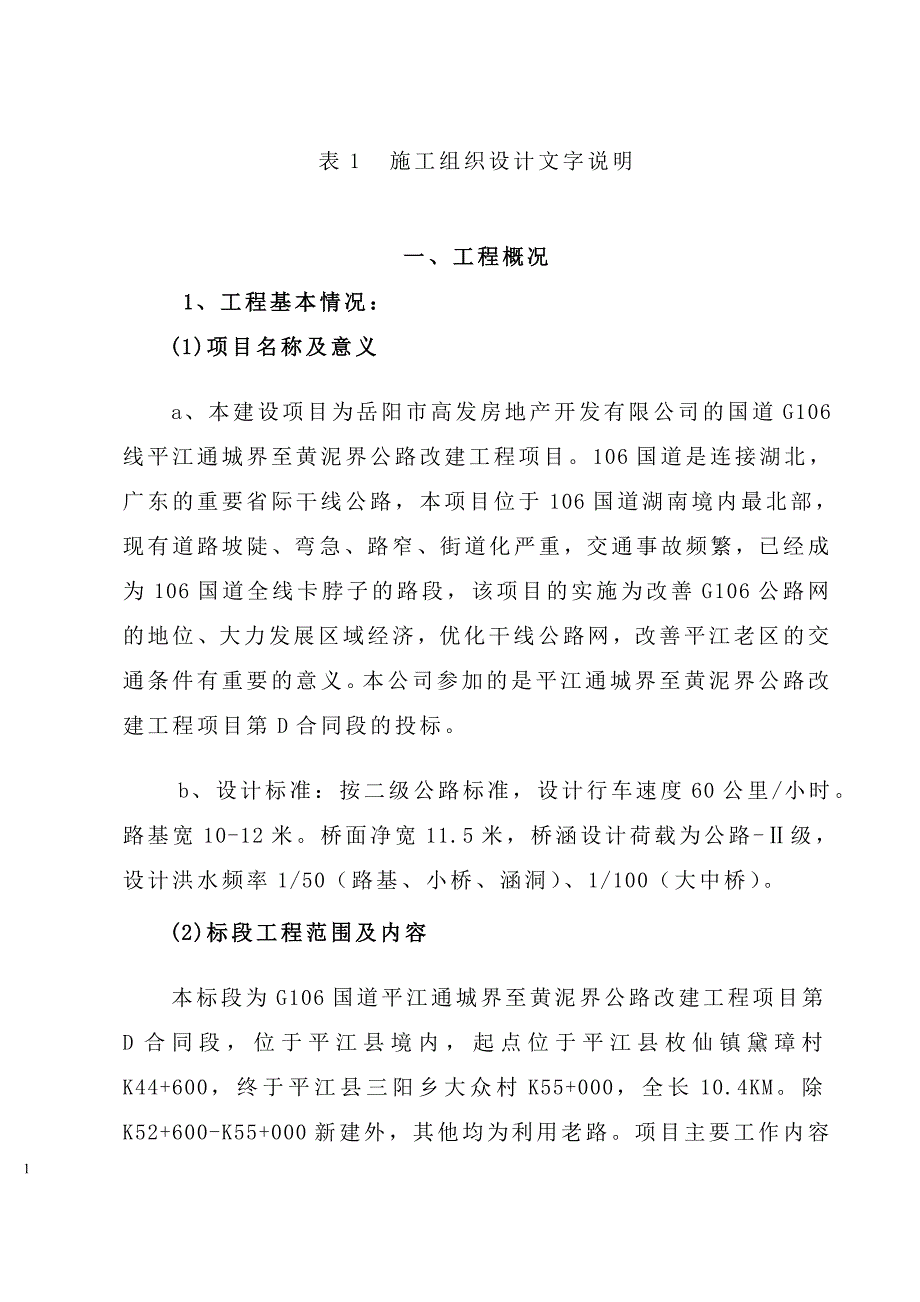 表 1　施工组织设计文字说明

一、工程概况

1、工程基本情况：

(1)项目名称及意义

a、本建设项目为岳阳市高发房地产开发有限公司的国道 G106 线平江通城界至黄泥界公路改建工程项目。106 国道是连接湖北，广东的重要省际干线公路，本项目位于 106 国道湖南境内最北部，现有道路坡陡、弯急、路窄、街道化严重，交通事故频繁，已经成为 106 国道全线卡脖子的路段，该项目的实施为改善 G106 公路网的地位、大力发展区域经济，优化干线公路网，改善平江老区的交通条件有重要的意义。本公司参加的是平江通城界至黄泥界公路改建工程项目第 D 合同段的投标。

b、设计标准：按二级公路标准，设计行车速度 60 公里/小时。路基宽 10-12 米。桥面净宽 11.5 米，桥涵设计荷载为公路-Ⅱ级，设计洪水频率 1/50（路基、小桥、涵洞）、1/100（大中桥）。

(2)标段工程范围及内容

本标段为 G106 国道平江通城界至黄泥界公路改建工程项目第 D 合同段，位于平江县境内，起点位于平江县枚仙镇黛璋村 K44+600，终于平江县三阳乡大众村 K55+000，全长 10.4KM。除 K52+600-K55+000 新建外，其他均为利用老路。项目主要工作内容

1